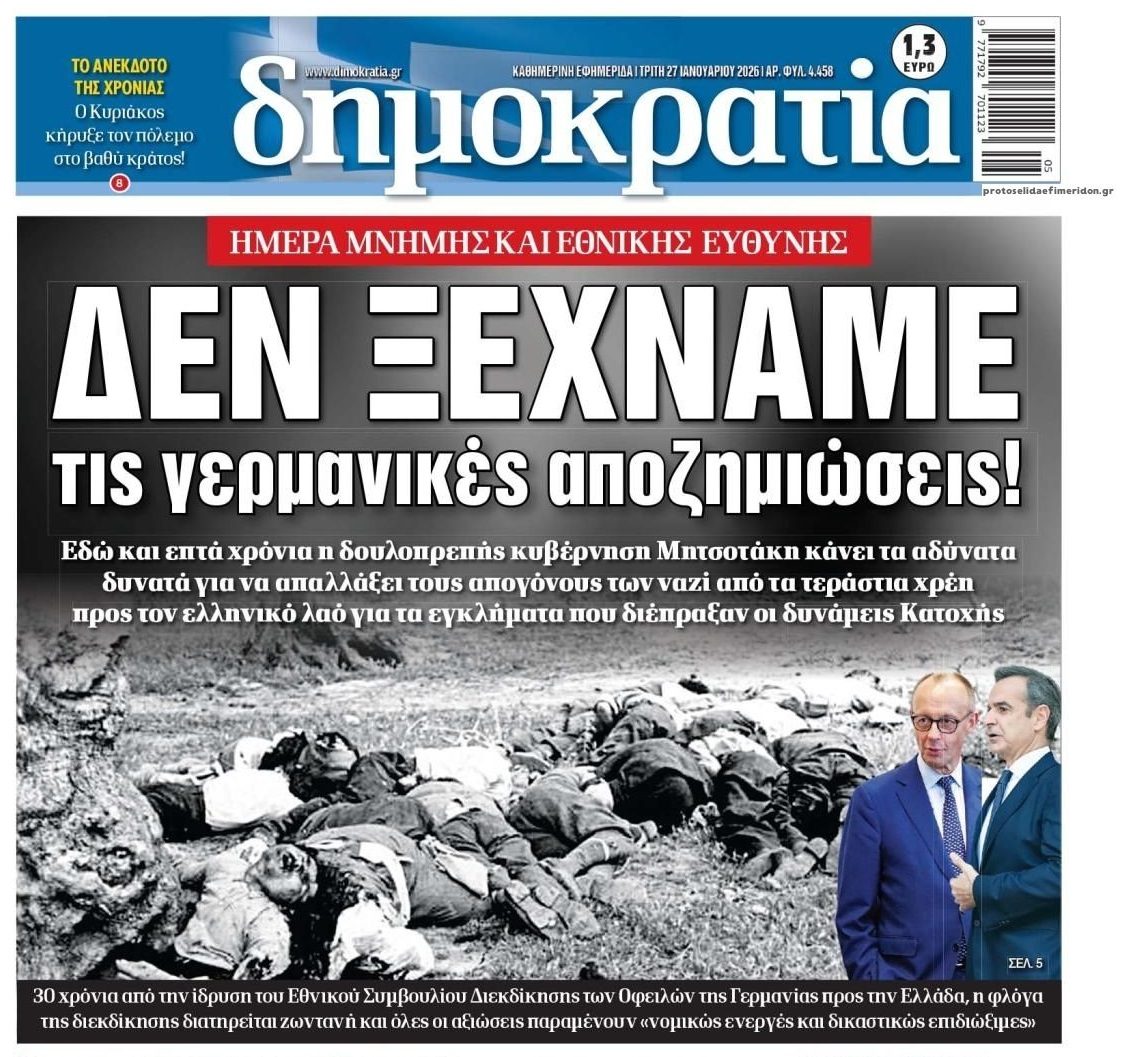 ΤΟ ΑΝΕΚΔΟΤΟ ΤΗΣ ΧΡΟΝΙΑΣ
Ο Κυριάκος κήρυξε τον πόλεμο στο βαθύ κράτος!
8

www.dimokratia.gr
ΚΑΘΗΜΕΡΙΝΗ ΕΦΗΜΕΡΙΔΑ | ΤΡΙΤΗ 27 ΙΑΝΟΥΑΡΙΟΥ 2026 | ΑΡ. ΦΥΛ. 4.458
1,3 ΕΥΡΩ

δημοκρατία

9 771792 701123 05

protoselidaefimeridon.gr

ΗΜΕΡΑ ΜΝΗΜΗΣ ΚΑΙ ΕΘΝΙΚΗΣ ΕΥΘΥΝΗΣ

ΔΕΝ ΞΕΧΝΑΜΕ
τις γερμανικές αποζημιώσεις!

Εδώ και επτά χρόνια η δουλοπρεπής κυβέρνηση Μητσοτάκη κάνει τα αδύνατα δυνατά για να απαλλάξει τους απογόνους των ναζί από τα τεράστια χρέη προς τον ελληνικό λαό για τα εγκλήματα που διέπραξαν οι δυνάμεις Κατοχής

ΣΕΛ. 5

30 χρόνια από την ίδρυση του Εθνικού Συμβουλίου Διεκδίκησης των Οφειλών της Γερμανίας προς την Ελλάδα, η φλόγα της διεκδίκησης διατηρείται ζωντανή και όλες οι αξιώσεις παραμένουν «νομικώς ενεργές και δικαστικώς επιδιώξιμες»